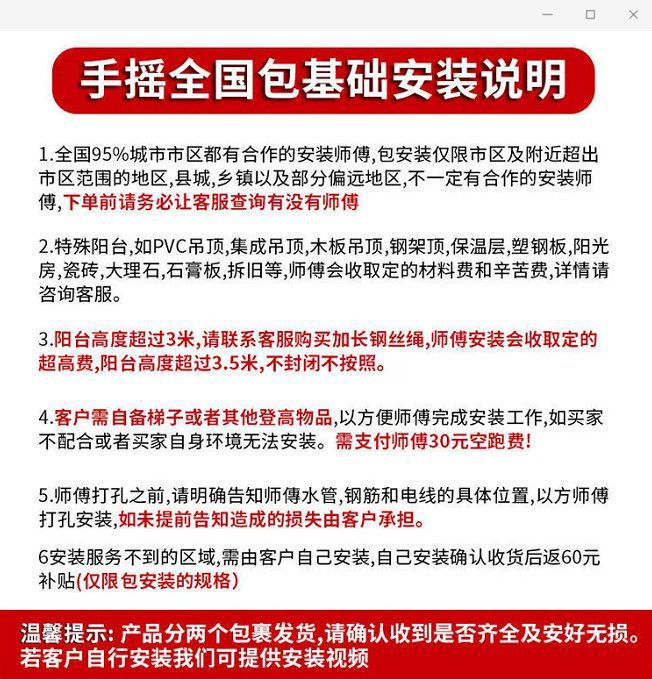 手摇全国包基础安装说明

1.全国95%城市市区都有合作的安装师傅,包安装仅限市区及附近超出市区范围的地区,县城,乡镇以及部分偏远地区,不一定有合作的安装师傅,下单前请务必让客服查询有没有师傅

2.特殊阳台,如PVC吊顶,集成吊顶,木板吊顶,钢架顶,保温层,塑钢板,阳光房,瓷砖,大理石,石膏板,拆旧等,师傅会收取定的材料费和辛苦费,详情请咨询客服。

3.阳台高度超过3米,请联系客服购买加长钢丝绳,师傅安装会收取定的超高费,阳台高度超过3.5米,不封闭不按照。

4.客户需自备梯子或者其他登高物品,以方便师傅完成安装工作,如买家不配合或者买家自身环境无法安装。需支付师傅30元空跑费!

5.师傅打孔之前,请明确告知师傅水管,钢筋和电线的具体位置,以方师傅打孔安装,如未提前告知造成的损失由客户承担。

6安装服务不到的区域,需由客户自己安装,自己安装确认收货后返60元补贴(仅限包安装的规格)

温馨提示: 产品分两个包裹发货,请确认收到是否齐全及安好无损。若客户自行安装我们可提供安装视频